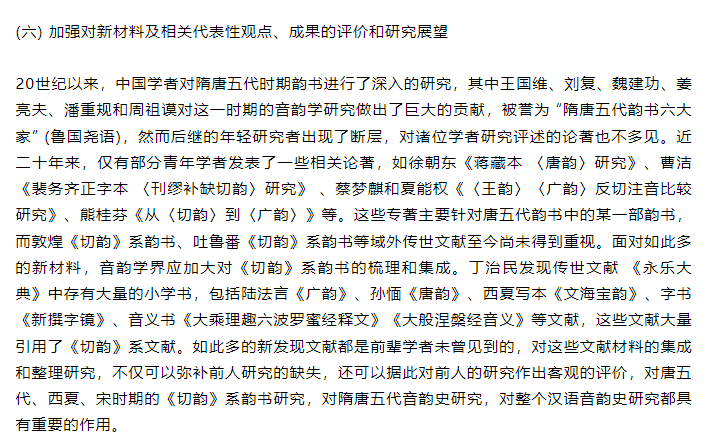 (六) 加强对新材料及相关代表性观点、成果的评价和研究展望

20世纪以来，中国学者对隋唐五代时期韵书进行了深入的研究，其中王国维、刘复、魏建功、姜亮夫、潘重规和周祖谟对这一时期的音韵学研究做出了巨大的贡献，被誉为“隋唐五代韵书六大家”(鲁国尧语)，然而后继的年轻研究者出现了断层，对诸位学者研究评述的论著也不多见。近二十年来，仅有部分青年学者发表了一些相关论著，如徐朝东《蒋藏本 〈唐韵〉研究》、曹洁《裴务齐正字本 〈刊缪补缺切韵〉研究》 、蔡梦麒和夏能权《〈王韵〉〈广韵〉反切注音比较研究》、熊桂芬《从〈切韵〉到〈广韵〉》等。这些专著主要针对唐五代韵书中的某一部韵书，而敦煌《切韵》系韵书、吐鲁番《切韵》系韵书等域外传世文献至今尚未得到重视。面对如此多的新材料，音韵学界应加大对《切韵》系韵书的梳理和集成。丁治民发现传世文献 《永乐大典》中存有大量的小学书，包括陆法言《广韵》、孙愐《唐韵》、西夏写本《文海宝韵》、字书《新撰字镜》、音义书《大乘理趣六波罗蜜经释文》《大般涅槃经音义》等文献，这些文献大量引用了《切韵》系文献。如此多的新发现文献都是前辈学者未曾见到的，对这些文献材料的集成和整理研究，不仅可以弥补前人研究的缺失，还可以据此对前人的研究作出客观的评价，对唐五代、西夏、宋时期的《切韵》系韵书研究，对隋唐五代音韵史研究，对整个汉语音韵史研究都具有重要的作用。